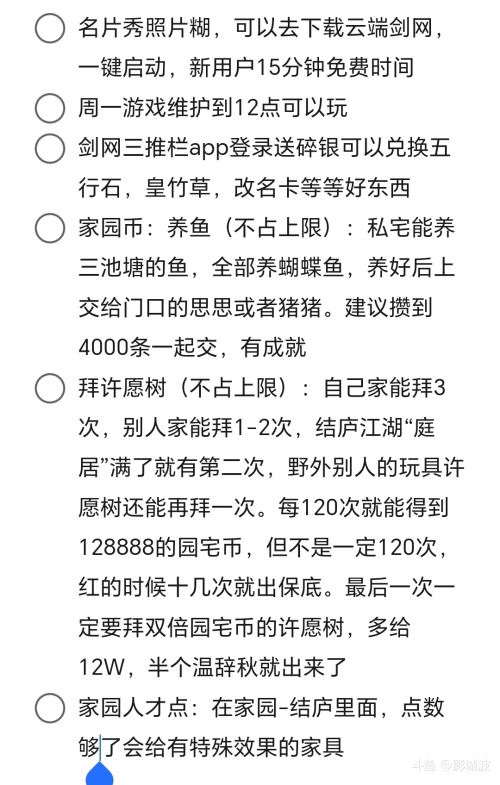 名片秀照片糊，可以去下载云端剑网，一键启动，新用户15分钟免费时间

周一游戏维护到12点可以玩

剑网三推栏app登录送碎银可以兑换五行石，皇竹草，改名卡等等好东西

家园币：养鱼（不占上限）：私宅能养三池塘的鱼，全部养蝴蝶鱼，养好后上交给门口的思思或者猪猪。建议攒到4000条一起交，有成就

拜许愿树（不占上限）：自己家能拜3次，别人家能拜1-2次，结庐江湖“庭居”满了就有第二次，野外别人的玩具许愿树还能再拜一次。每120次就能得到128888的园宅币，但不是一定120次，红的时候十几次就出保底。最后一次一定要拜双倍园宅币的许愿树，多给12W，半个温辞秋就出来了

家园人才点：在家园-结庐里面，点数够了会给有特殊效果的家具

斗鱼 @影城波